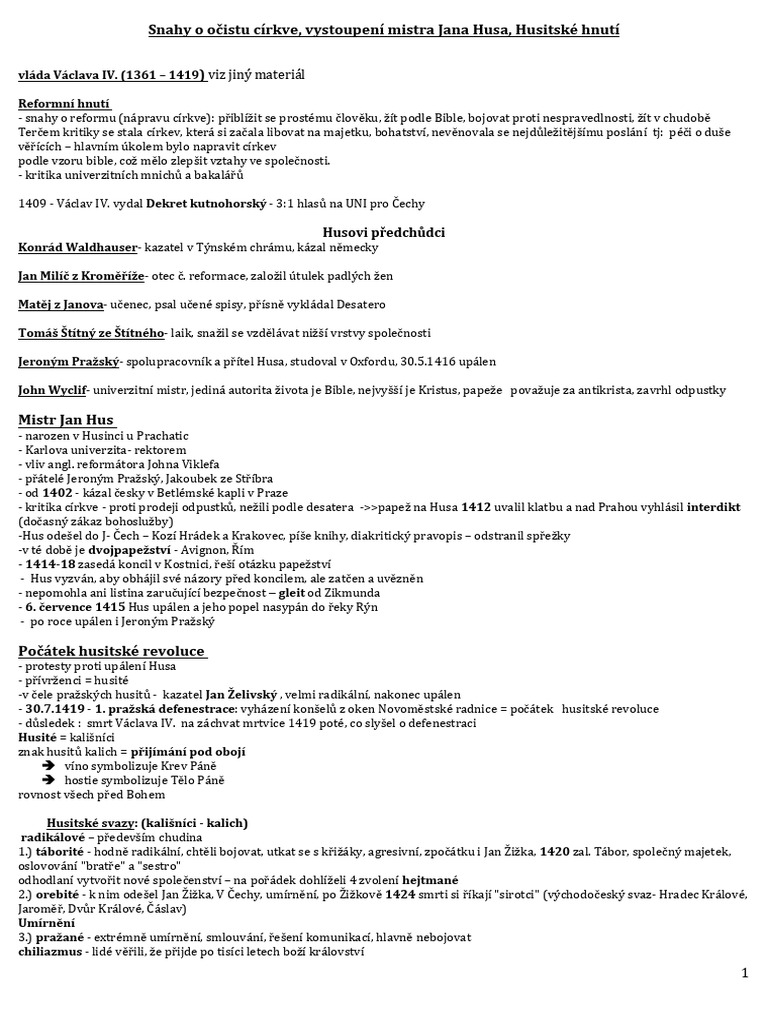 Snahy o očistu církve, vystoupení mistra Jana Husa, Husitské hnutí

vláda Václava IV. (1361 – 1419) viz jiný materiál

Reformní hnutí
- snahy o reformu (nápravu církve): přiblížit se prostému člověku, žít podle Bible, bojovat proti nespravedlnosti, žít v chudobě
Terčem kritiky se stala církev, která si začala libovat na majetku, bohatství, nevěnovala se nejdůležitějšímu poslání tj: péči o duše věřících – hlavním úkolem bylo napravit církev
podle vzoru bible, což mělo zlepšit vztahy ve společnosti.
- kritika univerzitních mnichů a bakalářů

1409 - Václav IV. vydal Dekret kutnohorský - 3:1 hlasů na UNI pro Čechy

Husovi předchůdci
Konrád Waldhauser- kazatel v Týnském chrámu, kázal německy

Jan Milíč z Kroměříže- otec č. reformace, založil útulek padlých žen

Matěj z Janova- učenec, psal učené spisy, přísně vykládal Desatero

Tomáš Štítný ze Štítného- laik, snažil se vzdělávat nižší vrstvy společnosti

Jeroným Pražský- spolupracovník a přítel Husa, studoval v Oxfordu, 30.5.1416 upálen

John Wyclif- univerzitní mistr, jediná autorita života je Bible, nejvyšší je Kristus, papeže považuje za antikrista, zavrhl odpustky

Mistr Jan Hus
- narozen v Husinci u Prachatic
- Karlova univerzita- rektorem
- vliv angl. reformátora Johna Viklefa
- přátelé Jeroným Pražský, Jakoubek ze Stříbra
- od 1402 - kázal česky v Betlémské kapli v Praze
- kritika církve - proti prodeji odpustků, nežili podle desatera ->>papež na Husa 1412 uvalil klatbu a nad Prahou vyhlásil interdikt (dočasný zákaz bohoslužby)
-Hus odešel do J- Čech – Kozí Hrádek a Krakovec, píše knihy, diakritický pravopis – odstranil spřežky
-v té době je dvojpapežství - Avignon, Řím
- 1414-18 zasedá koncil v Kostnici, řeší otázku papežství
- Hus vyzván, aby obhájil své názory před koncilem, ale zatčen a uvězněn
- nepomohla ani listina zaručující bezpečnost – gleit od Zikmunda
- 6. července 1415 Hus upálen a jeho popel nasypán do řeky Rýn
- po roce upálen i Jeroným Pražský

Počátek husitské revoluce
- protesty proti upálení Husa
- přívrženci = husité
-v čele pražských husitů - kazatel Jan Želivský , velmi radikální, nakonec upálen
- 30.7.1419 - 1. pražská defenestrace: vyházení konšelů z oken Novoměstské radnice = počátek husitské revoluce
- důsledek : smrt Václava IV. na záchvat mrtvice 1419 poté, co slyšel o defenestraci
Husité = kališníci
znak husitů kalich = přijímání pod obojí
➔ víno symbolizuje Krev Páně
➔ hostie symbolizuje Tělo Páně
rovnost všech před Bohem

Husitské svazy: (kališníci - kalich)
radikálové – především chudina
1.) táborité - hodně radikální, chtěli bojovat, utkat se s křižáky, agresivní, zpočátku i Jan Žižka, 1420 zal. Tábor, společný majetek, oslovování "bratře" a "sestro"
odhodlaní vytvořit nové společenství – na pořádek dohlíželi 4 zvolení hejtmané
2.) orebité - k nim odešel Jan Žižka, V Čechy, umírnění, po Žižkově 1424 smrti si říkají "sirotci" (východočeský svaz- Hradec Králové, Jaroměř, Dvůr Králové, Čáslav)
Umírnění
3.) pražané - extrémně umírnění, smlouvání, řešení komunikací, hlavně nebojovat
chiliazmus - lidé věřili, že přijde po tisíci letech boží království

1